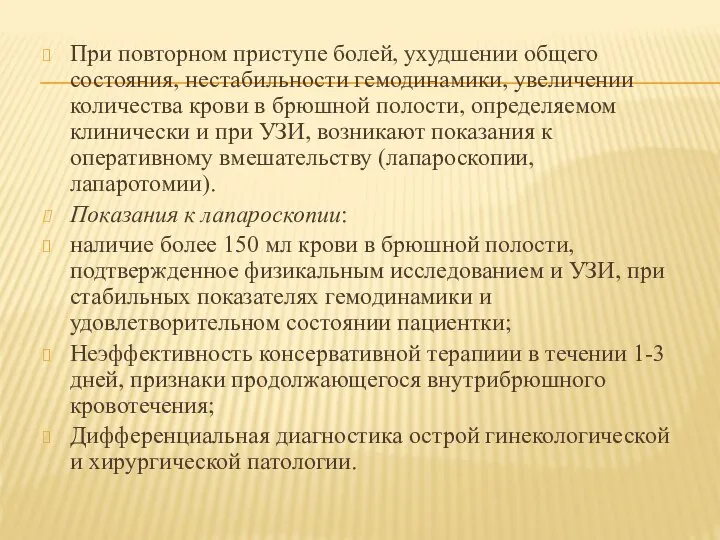 При повторном приступе болей, ухудшении общего состояния, нестабильности гемодинамики, увеличении количества крови в брюшной полости, определяемом клинически и при УЗИ, возникают показания к оперативному вмешательству (лапароскопии, лапаротомии).

Показания к лапароскопии:

наличие более 150 мл крови в брюшной полости, подтвержденное физикальным исследованием и УЗИ, при стабильных показателях гемодинамики и удовлетворительном состоянии пациентки;

Неэффективность консервативной терапиии в течении 1-3 дней, признаки продолжающегося внутрибрюшного кровотечения;

Дифференциальная диагностика острой гинекологической и хирургической патологии.